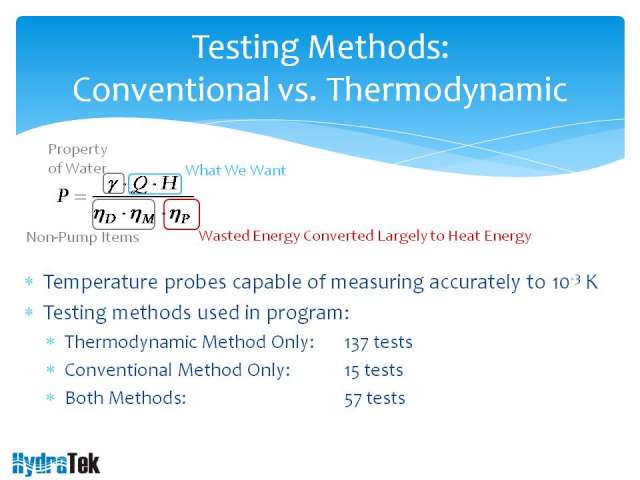 Testing Methods:
Conventional vs. Thermodynamic

Property of Water

What We Want

$P = \frac{\gamma \cdot Q \cdot H}{\eta_D \cdot \eta_M \cdot \eta_P}$

Non-Pump Items

Wasted Energy Converted Largely to Heat Energy

* Temperature probes capable of measuring accurately to $10^{-3}$ K
* Testing methods used in program:
  * Thermodynamic Method Only: 137 tests
  * Conventional Method Only: 15 tests
  * Both Methods: 57 tests

HydraTek